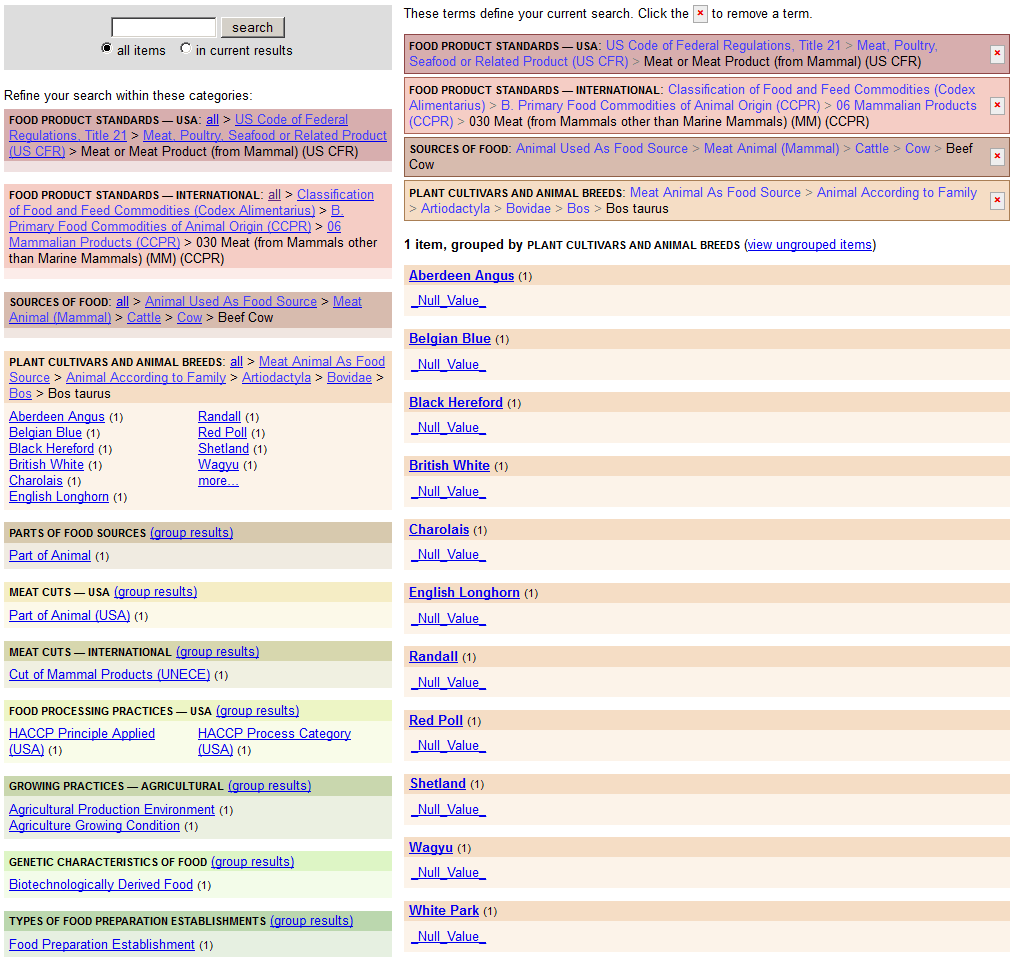 search
all items in current results

Refine your search within these categories:

FOOD PRODUCT STANDARDS — USA: all > US Code of Federal Regulations, Title 21 > Meat, Poultry, Seafood or Related Product (US CFR) > Meat or Meat Product (from Mammal) (US CFR)

FOOD PRODUCT STANDARDS — INTERNATIONAL: all > Classification of Food and Feed Commodities (Codex Alimentarius) > B. Primary Food Commodities of Animal Origin (CCPR) > 06 Mammalian Products (CCPR) > 030 Meat (from Mammals other than Marine Mammals) (MM) (CCPR)

SOURCES OF FOOD: all > Animal Used As Food Source > Meat Animal (Mammal) > Cattle > Cow > Beef Cow

PLANT CULTIVARS AND ANIMAL BREEDS: all > Meat Animal As Food Source > Animal According to Family > Artiodactyla > Bovidae > Bos > Bos taurus

Aberdeen Angus (1)
Belgian Blue (1)
Black Hereford (1)
British White (1)
Charolais (1)
English Longhorn (1)
Randall (1)
Red Poll (1)
Shetland (1)
Wagyu (1)
more...

PARTS OF FOOD SOURCES (group results)
Part of Animal (1)

MEAT CUTS — USA (group results)
Part of Animal (USA) (1)

MEAT CUTS — INTERNATIONAL (group results)
Cut of Mammal Products (UNECE) (1)

FOOD PROCESSING PRACTICES — USA (group results)
HACCP Principle Applied (USA) (1)
HACCP Process Category (USA) (1)

GROWING PRACTICES — AGRICULTURAL (group results)
Agricultural Production Environment (1)
Agriculture Growing Condition (1)

GENETIC CHARACTERISTICS OF FOOD (group results)
Biotechnologically Derived Food (1)

TYPES OF FOOD PREPARATION ESTABLISHMENTS (group results)
Food Preparation Establishment (1)

These terms define your current search. Click the × to remove a term.

FOOD PRODUCT STANDARDS — USA: US Code of Federal Regulations, Title 21 > Meat, Poultry, Seafood or Related Product (US CFR) > Meat or Meat Product (from Mammal) (US CFR) ×

FOOD PRODUCT STANDARDS — INTERNATIONAL: Classification of Food and Feed Commodities (Codex Alimentarius) > B. Primary Food Commodities of Animal Origin (CCPR) > 06 Mammalian Products (CCPR) > 030 Meat (from Mammals other than Marine Mammals) (MM) (CCPR) ×

SOURCES OF FOOD: Animal Used As Food Source > Meat Animal (Mammal) > Cattle > Cow > Beef Cow ×

PLANT CULTIVARS AND ANIMAL BREEDS: Meat Animal As Food Source > Animal According to Family > Artiodactyla > Bovidae > Bos > Bos taurus ×

1 item, grouped by PLANT CULTIVARS AND ANIMAL BREEDS (view ungrouped items)

Aberdeen Angus (1)
_Null_Value_

Belgian Blue (1)
_Null_Value_

Black Hereford (1)
_Null_Value_

British White (1)
_Null_Value_

Charolais (1)
_Null_Value_

English Longhorn (1)
_Null_Value_

Randall (1)
_Null_Value_

Red Poll (1)
_Null_Value_

Shetland (1)
_Null_Value_

Wagyu (1)
_Null_Value_

White Park (1)
_Null_Value_